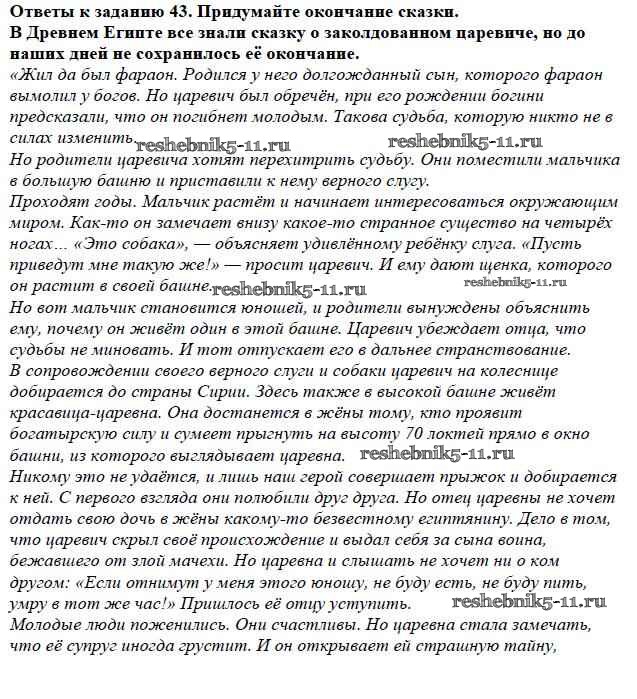 Ответы к заданию 43. Придумайте окончание сказки.
В Древнем Египте все знали сказку о заколдованном царевиче, но до наших дней не сохранилось её окончание.
«Жил да был фараон. Родился у него долгожданный сын, которого фараон вымолил у богов. Но царевич был обречён, при его рождении богини предсказали, что он погибнет молодым. Такова судьба, которую никто не в силах изменить. reshebnik5-11.ru reshebnik5-11.ru
Но родители царевича хотят перехитрить судьбу. Они поместили мальчика в большую башню и приставили к нему верного слугу.
Проходят годы. Мальчик растёт и начинает интересоваться окружающим миром. Как-то он замечает внизу какое-то странное существо на четырёх ногах... «Это собака», — объясняет удивлённому ребёнку слуга. «Пусть приведут мне такую же!» — просит царевич. И ему дают щенка, которого он растит в своей башне. reshebnik5-11.ru reshebnik5-11.ru
Но вот мальчик становится юношей, и родители вынуждены объяснить ему, почему он живёт один в этой башне. Царевич убеждает отца, что судьбы не миновать. И тот отпускает его в дальнее странствование.
В сопровождении своего верного слуги и собаки царевич на колеснице добирается до страны Сирии. Здесь также в высокой башне живёт красавица-царевна. Она достанется в жёны тому, кто проявит богатырскую силу и сумеет прыгнуть на высоту 70 локтей прямо в окно башни, из которого выглядывает царевна. reshebnik5-11.ru
Никому это не удаётся, и лишь наш герой совершает прыжок и добирается к ней. С первого взгляда они полюбили друг друга. Но отец царевны не хочет отдать свою дочь в жёны какому-то безвестному египтянину. Дело в том, что царевич скрыл своё происхождение и выдал себя за сына воина, бежавшего от злой мачехи. Но царевна и слышать не хочет ни о ком другом: «Если отнимут у меня этого юношу, не буду есть, не буду пить, умру в тот же час!» Пришлось её отцу уступить. reshebnik5-11.ru
Молодые люди поженились. Они счастливы. Но царевна стала замечать, что её супруг иногда грустит. И он открывает ей страшную тайну,